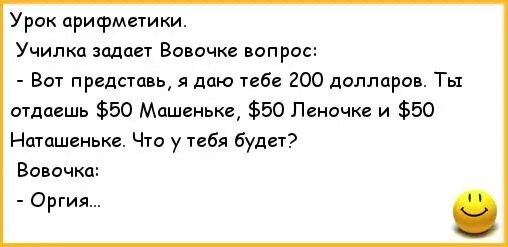 Урок арифметики.

Училка задает Вовочке вопрос:

- Вот представь, я даю тебе 200 долларов. Ты отдаешь \$50 Машеньке, \$50 Леночке и \$50 Наташеньке. Что у тебя будет?

Вовочка:

- Оргия...